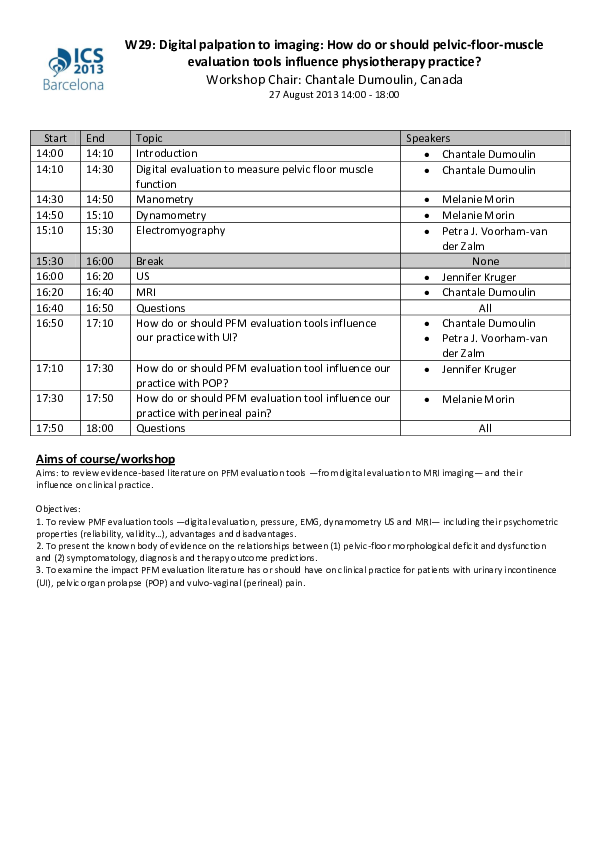 ICS 2013 Barcelona

W29: Digital palpation to imaging: How do or should pelvic-floor-muscle evaluation tools influence physiotherapy practice?
Workshop Chair: Chantale Dumoulin, Canada
27 August 2013 14:00 - 18:00

| Start | End | Topic | Speakers |
|---|---|---|---|
| 14:00 | 14:10 | Introduction | • Chantale Dumoulin |
| 14:10 | 14:30 | Digital evaluation to measure pelvic floor muscle function | • Chantale Dumoulin |
| 14:30 | 14:50 | Manometry | • Melanie Morin |
| 14:50 | 15:10 | Dynamometry | • Melanie Morin |
| 15:10 | 15:30 | Electromyography | • Petra J. Voorham-van der Zalm |
| 15:30 | 16:00 | Break | None |
| 16:00 | 16:20 | US | • Jennifer Kruger |
| 16:20 | 16:40 | MRI | • Chantale Dumoulin |
| 16:40 | 16:50 | Questions | All |
| 16:50 | 17:10 | How do or should PFM evaluation tools influence our practice with UI? | • Chantale Dumoulin • Petra J. Voorham-van der Zalm |
| 17:10 | 17:30 | How do or should PFM evaluation tool influence our practice with POP? | • Jennifer Kruger |
| 17:30 | 17:50 | How do or should PFM evaluation tool influence our practice with perineal pain? | • Melanie Morin |
| 17:50 | 18:00 | Questions | All |

Aims of course/workshop
Aims: to review evidence-based literature on PFM evaluation tools —from digital evaluation to MRI imaging— and their influence on clinical practice.

Objectives:
1. To review PMF evaluation tools —digital evaluation, pressure, EMG, dynamometry US and MRI— including their psychometric properties (reliability, validity…), advantages and disadvantages.
2. To present the known body of evidence on the relationships between (1) pelvic-floor morphological deficit and dysfunction and (2) symptomatology, diagnosis and therapy outcome predictions.
3. To examine the impact PFM evaluation literature has or should have on clinical practice for patients with urinary incontinence (UI), pelvic organ prolapse (POP) and vulvo-vaginal (perineal) pain.